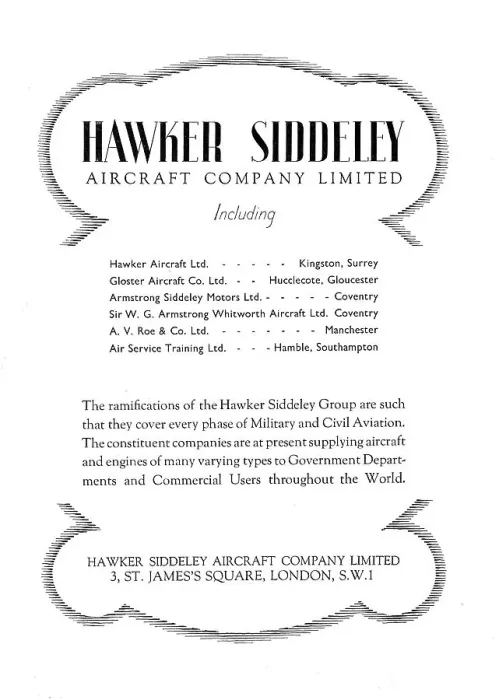 HAWKER SIDDELEY
AIRCRAFT COMPANY LIMITED

Including

Hawker Aircraft Ltd. - - - - - Kingston, Surrey
Gloster Aircraft Co. Ltd. - - Hucclecote, Gloucester
Armstrong Siddeley Motors Ltd. - - - - - Coventry
Sir W. G. Armstrong Whitworth Aircraft Ltd. Coventry
A. V. Roe & Co. Ltd. - - - - - - - Manchester
Air Service Training Ltd. - - - Hamble, Southampton

The ramifications of the Hawker Siddeley Group are such that they cover every phase of Military and Civil Aviation. The constituent companies are at present supplying aircraft and engines of many varying types to Government Departments and Commercial Users throughout the World.

HAWKER SIDDELEY AIRCRAFT COMPANY LIMITED
3, ST. JAMES'S SQUARE, LONDON, S.W.1